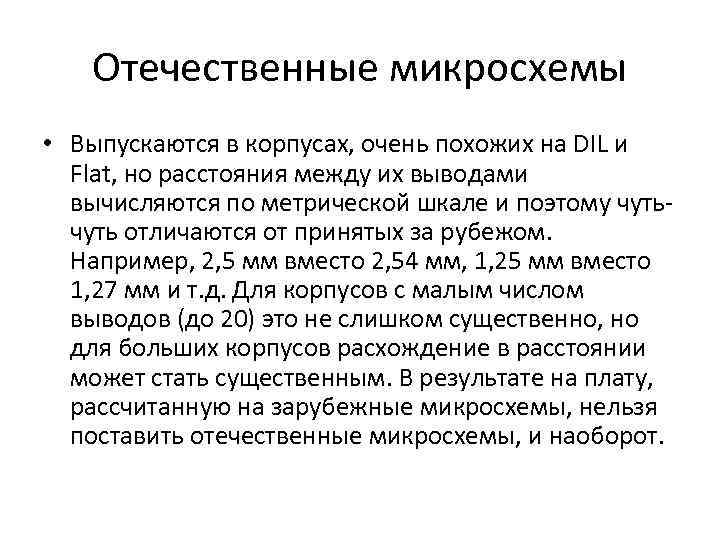 Отечественные микросхемы

• Выпускаются в корпусах, очень похожих на DIL и Flat, но расстояния между их выводами вычисляются по метрической шкале и поэтому чуть-чуть отличаются от принятых за рубежом. Например, 2,5 мм вместо 2,54 мм, 1,25 мм вместо 1,27 мм и т.д. Для корпусов с малым числом выводов (до 20) это не слишком существенно, но для больших корпусов расхождение в расстоянии может стать существенным. В результате на плату, рассчитанную на зарубежные микросхемы, нельзя поставить отечественные микросхемы, и наоборот.